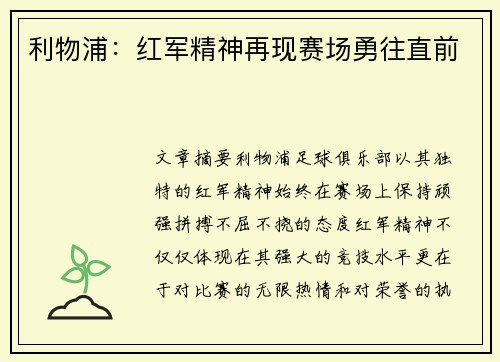 利物浦：红军精神再现赛场勇往直前

文章摘要利物浦足球俱乐部以其独特的红军精神始终在赛场上保持顽强拼搏不屈不挠的态度红军精神不仅仅体现在其强大的竞技水平更在于对比赛的无限热情和对荣誉的执